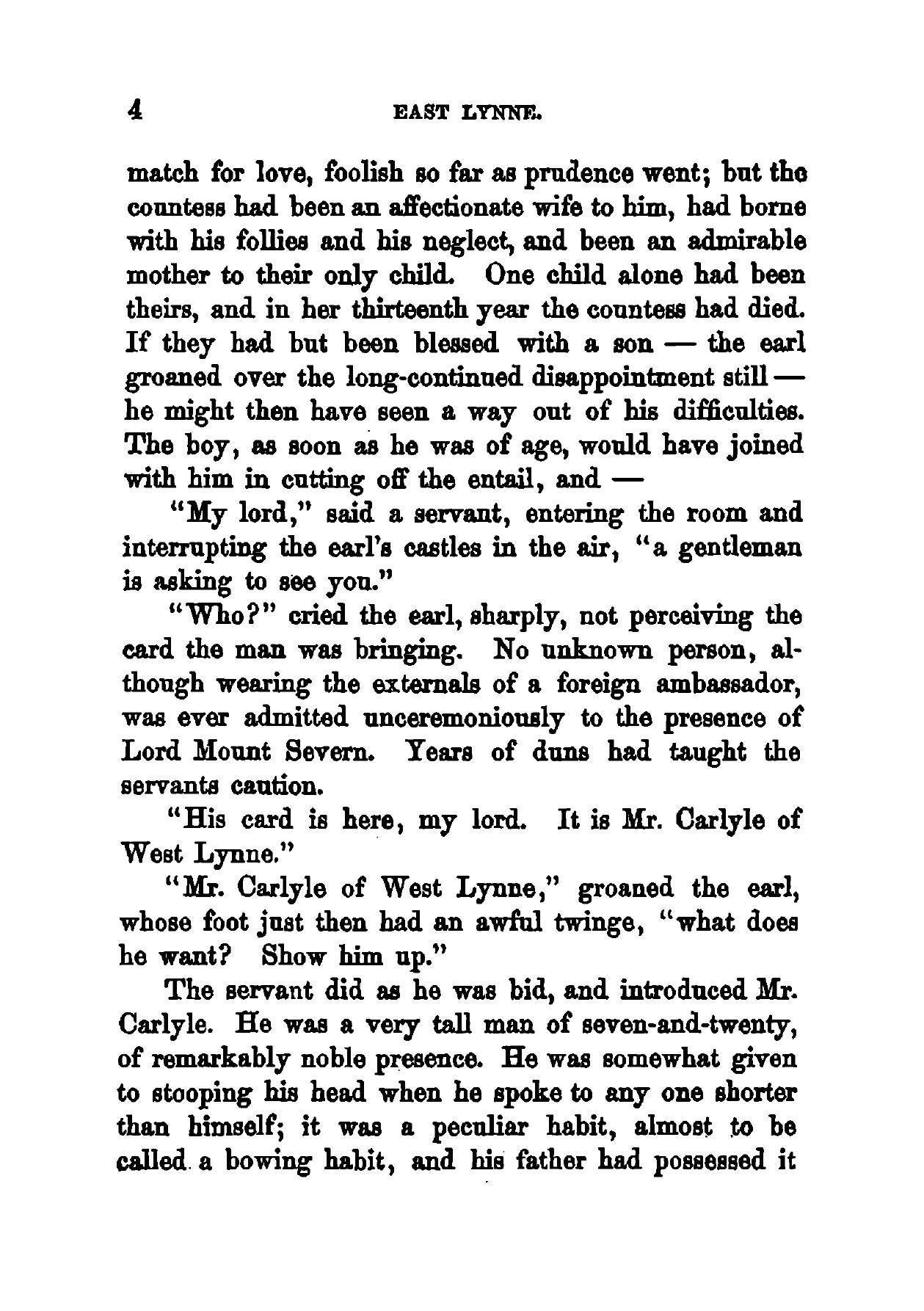 4 EAST LYNNE.

match for love, foolish so far as prudence went; but the countess had been an affectionate wife to him, had borne with his follies and his neglect, and been an admirable mother to their only child. One child alone had been theirs, and in her thirteenth year the countess had died. If they had but been blessed with a son — the earl groaned over the long-continued disappointment still — he might then have seen a way out of his difficulties. The boy, as soon as he was of age, would have joined with him in cutting off the entail, and —

"My lord," said a servant, entering the room and interrupting the earl's castles in the air, "a gentleman is asking to see you."

"Who?" cried the earl, sharply, not perceiving the card the man was bringing. No unknown person, although wearing the externals of a foreign ambassador, was ever admitted unceremoniously to the presence of Lord Mount Severn. Years of duns had taught the servants caution.

"His card is here, my lord. It is Mr. Carlyle of West Lynne."

"Mr. Carlyle of West Lynne," groaned the earl, whose foot just then had an awful twinge, "what does he want? Show him up."

The servant did as he was bid, and introduced Mr. Carlyle. He was a very tall man of seven-and-twenty, of remarkably noble presence. He was somewhat given to stooping his head when he spoke to any one shorter than himself; it was a peculiar habit, almost to be called a bowing habit, and his father had possessed it